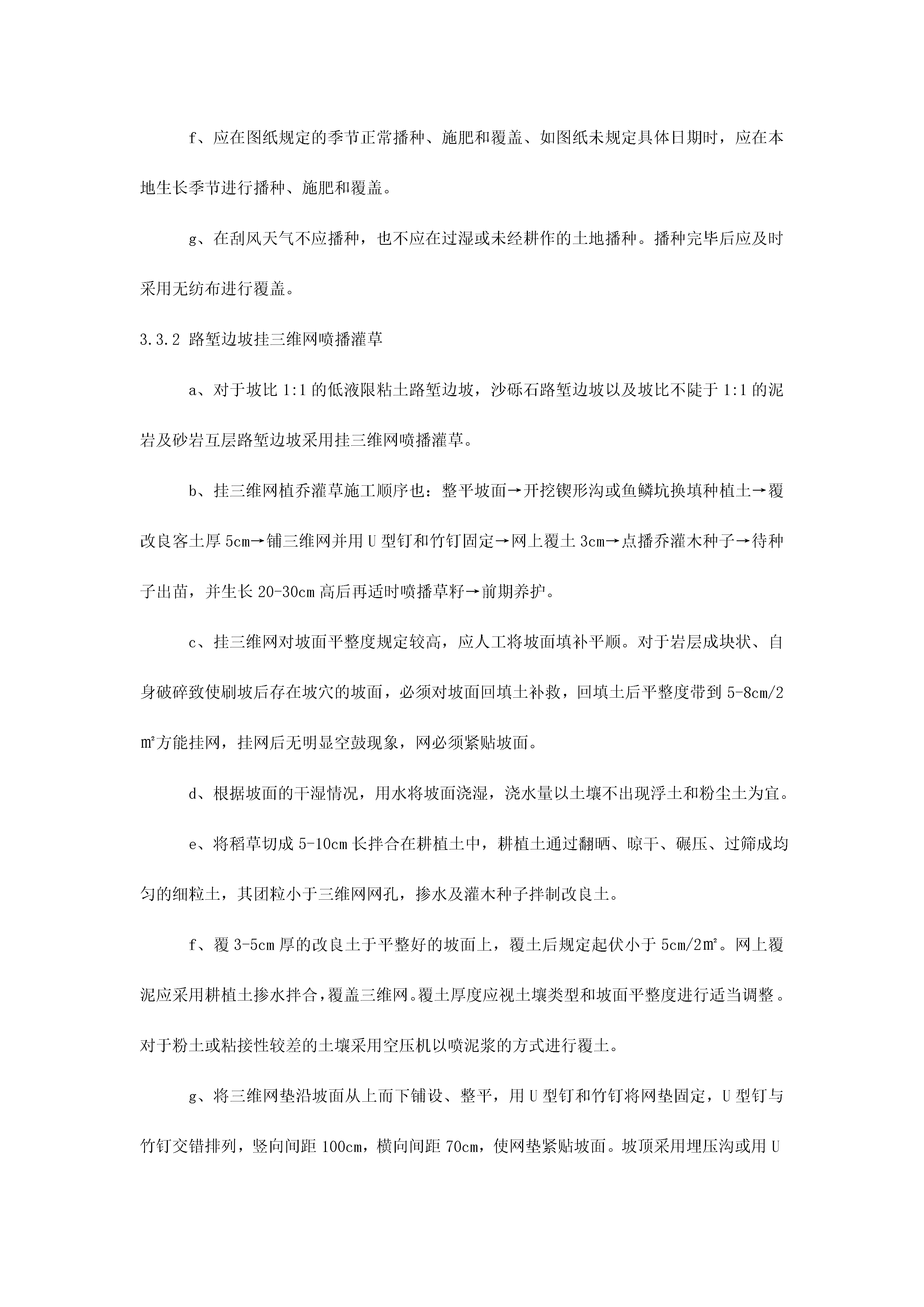 f、应在图纸规定的季节正常播种、施肥和覆盖、如图纸未规定具体日期时，应在本地生长季节进行播种、施肥和覆盖。

g、在刮风天气不应播种，也不应在过湿或未经耕作的土地播种。播种完毕后应及时采用无纺布进行覆盖。

3.3.2 路堑边坡挂三维网喷播灌草

a、对于坡比 1:1 的低液限粘土路堑边坡，沙砾石路堑边坡以及坡比不陡于 1:1 的泥岩及砂岩互层路堑边坡采用挂三维网喷播灌草。

b、挂三维网植乔灌草施工顺序也：整平坡面→开挖锲形沟或鱼鳞坑换填种植土→覆改良客土厚 5cm→铺三维网并用 U 型钉和竹钉固定→网上覆土 3cm→点播乔灌木种子→待种子出苗，并生长 20-30cm 高后再适时喷播草籽→前期养护。

c、挂三维网对坡面平整度规定较高，应人工将坡面填补平顺。对于岩层成块状、自身破碎致使刷坡后存在坡穴的坡面，必须对坡面回填土补救，回填土后平整度带到 5-8cm/2㎡方能挂网，挂网后无明显空鼓现象，网必须紧贴坡面。

d、根据坡面的干湿情况，用水将坡面浇湿，浇水量以土壤不出现浮土和粉尘土为宜。

e、将稻草切成 5-10cm 长拌合在耕植土中，耕植土通过翻晒、晾干、碾压、过筛成均匀的细粒土，其团粒小于三维网网孔，掺水及灌木种子拌制改良土。

f、覆 3-5cm 厚的改良土于平整好的坡面上，覆土后规定起伏小于 5cm/2㎡。网上覆泥应采用耕植土掺水拌合，覆盖三维网。覆土厚度应视土壤类型和坡面平整度进行适当调整。对于粉土或粘接性较差的土壤采用空压机以喷泥浆的方式进行覆土。

g、将三维网垫沿坡面从上而下铺设、整平，用 U 型钉和竹钉将网垫固定，U 型钉与竹钉交错排列，竖向间距 100cm，横向间距 70cm，使网垫紧贴坡面。坡顶采用埋压沟或用 U